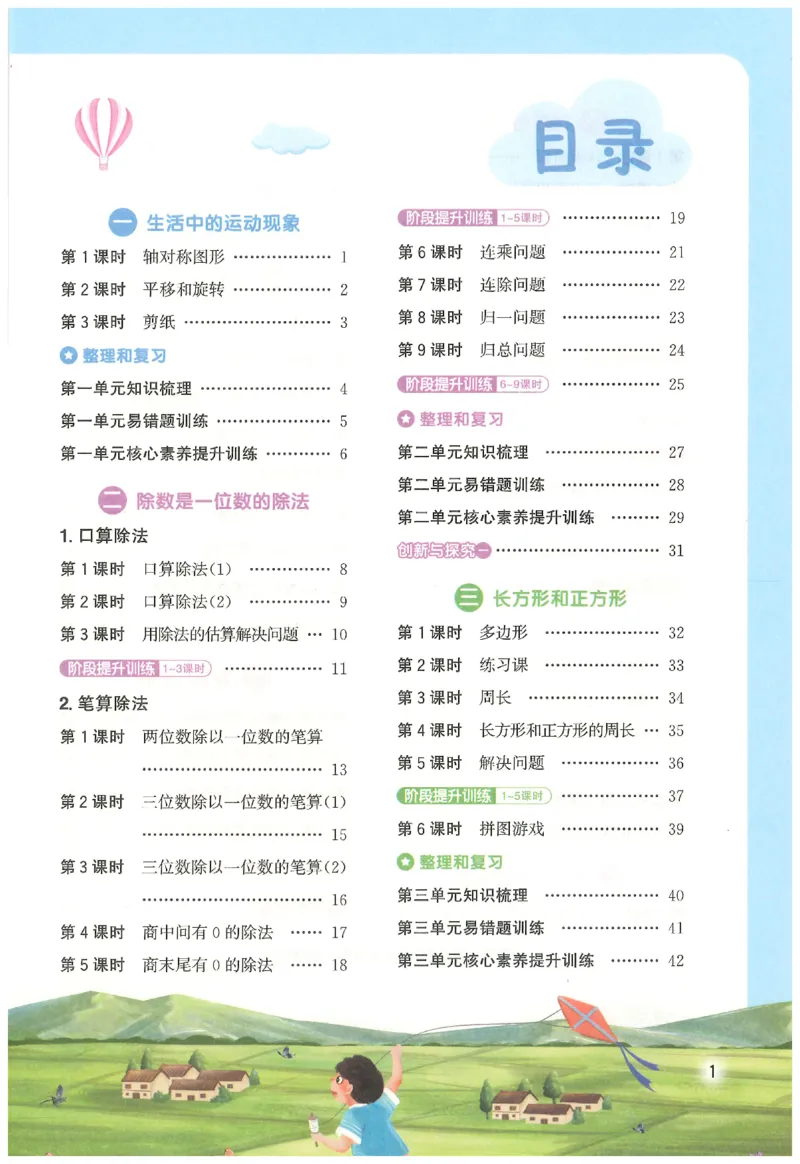 目录

一 生活中的运动现象

第1课时 轴对称图形 1

第2课时 平移和旋转 2

第3课时 剪纸 3

整理和复习

第一单元知识梳理 4

第一单元易错题训练 5

第一单元核心素养提升训练 6

二 除数是一位数的除法

1.口算除法

第1课时 口算除法(1) 8

第2课时 口算除法(2) 9

第3课时 用除法的估算解决问题 10

阶段提升训练 1~3课时 11

2.笔算除法

第1课时 两位数除以一位数的笔算 13

第2课时 三位数除以一位数的笔算(1) 15

第3课时 三位数除以一位数的笔算(2) 16

第4课时 商中间有0的除法 17

第5课时 商末尾有0的除法 18

阶段提升训练 1~5课时 19

第6课时 连乘问题 21

第7课时 连除问题 22

第8课时 归一问题 23

第9课时 归总问题 24

阶段提升训练 6~9课时 25

整理和复习

第二单元知识梳理 27

第二单元易错题训练 28

第二单元核心素养提升训练 29

创新与探究一 31

三 长方形和正方形

第1课时 多边形 32

第2课时 练习课 33

第3课时 周长 34

第4课时 长方形和正方形的周长 35

第5课时 解决问题 36

阶段提升训练 1~5课时 37

第6课时 拼图游戏 39

整理和复习

第三单元知识梳理 40

第三单元易错题训练 41

第三单元核心素养提升训练 42

1